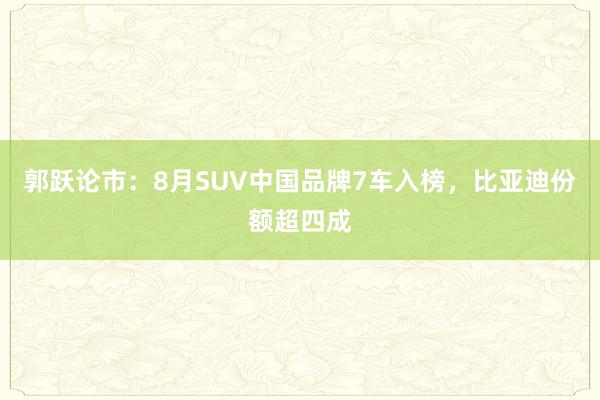 郭跃论市：8月SUV中国品牌7车入榜，比亚迪份额超四成